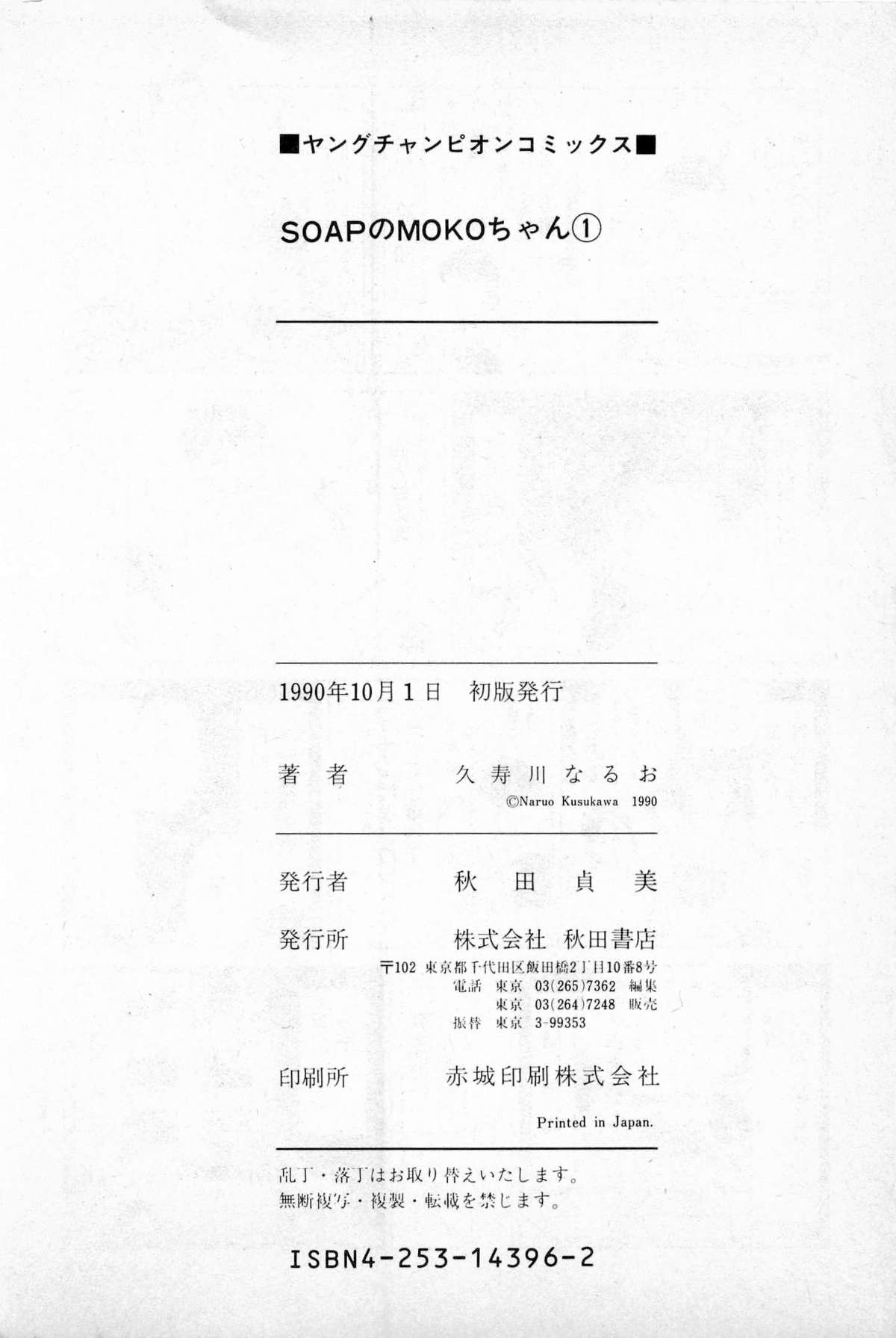 ■ヤングチャンピオンコミックス■

SOAPのMOKOちゃん①

1990年10月1日　初版発行

著　者　久寿川なるお
©Naruo Kusukawa 1990

発行者　秋田貞美

発行所　株式会社 秋田書店
〒102 東京都千代田区飯田橋2丁目10番8号
電話 東京 03(265)7362 編集
東京 03(264)7248 販売
振替 東京 3-99353

印刷所　赤城印刷株式会社

Printed in Japan.

乱丁・落丁はお取り替えいたします。
無断複写・複製・転載を禁じます。

ISBN4-253-14396-2